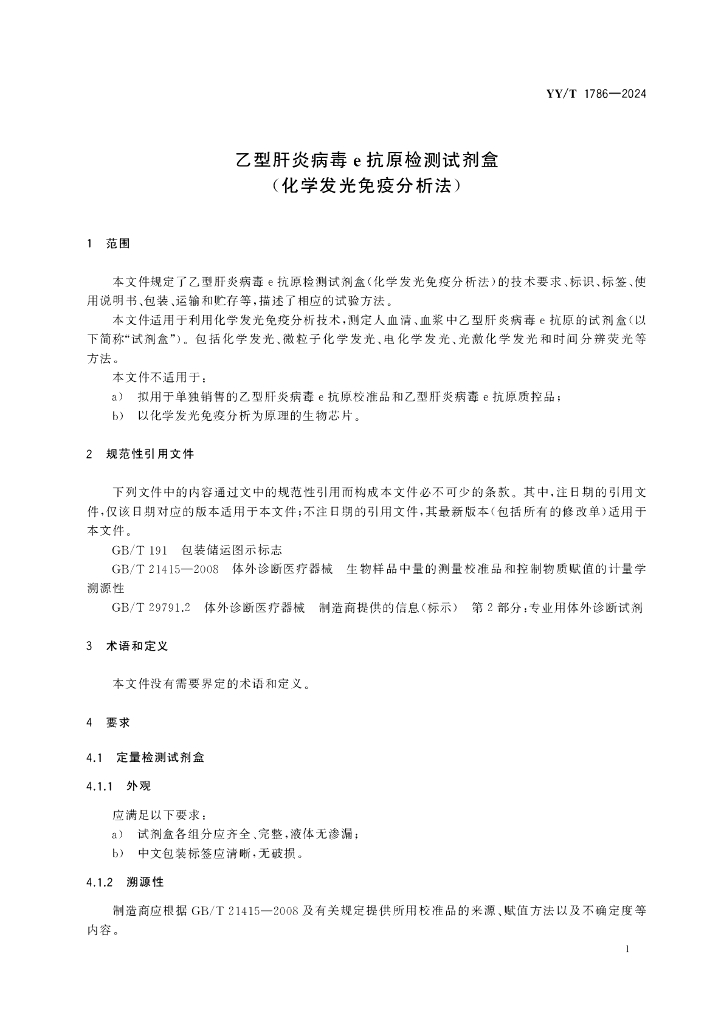 YY/T 1786—2024

乙型肝炎病毒 e 抗原检测试剂盒
（化学发光免疫分析法）

1 范围

本文件规定了乙型肝炎病毒 e 抗原检测试剂盒（化学发光免疫分析法）的技术要求、标识、标签、使用说明书、包装、运输和贮存等，描述了相应的试验方法。

本文件适用于利用化学发光免疫分析技术，测定人血清、血浆中乙型肝炎病毒 e 抗原的试剂盒（以下简称“试剂盒”）。包括化学发光、微粒子化学发光、电化学发光、光激化学发光和时间分辨荧光等方法。

本文件不适用于：

a） 拟用于单独销售的乙型肝炎病毒 e 抗原校准品和乙型肝炎病毒 e 抗原质控品；

b） 以化学发光免疫分析为原理的生物芯片。

2 规范性引用文件

下列文件中的内容通过文中的规范性引用而构成本文件必不可少的条款。其中，注日期的引用文件，仅该日期对应的版本适用于本文件；不注日期的引用文件，其最新版本（包括所有的修改单）适用于本文件。

GB/T 191 包装储运图示标志

GB/T 21415—2008 体外诊断医疗器械 生物样品中量的测量校准品和控制物质赋值的计量学溯源性

GB/T 29791.2 体外诊断医疗器械 制造商提供的信息（标示） 第 2 部分：专业用体外诊断试剂

3 术语和定义

本文件没有需要界定的术语和定义。

4 要求

4.1 定量检测试剂盒

4.1.1 外观

应满足以下要求：

a） 试剂盒各组分应齐全、完整，液体无渗漏；

b） 中文包装标签应清晰，无破损。

4.1.2 溯源性

制造商应根据 GB/T 21415—2008 及有关规定提供所用校准品的来源、赋值方法以及不确定度等内容。

1